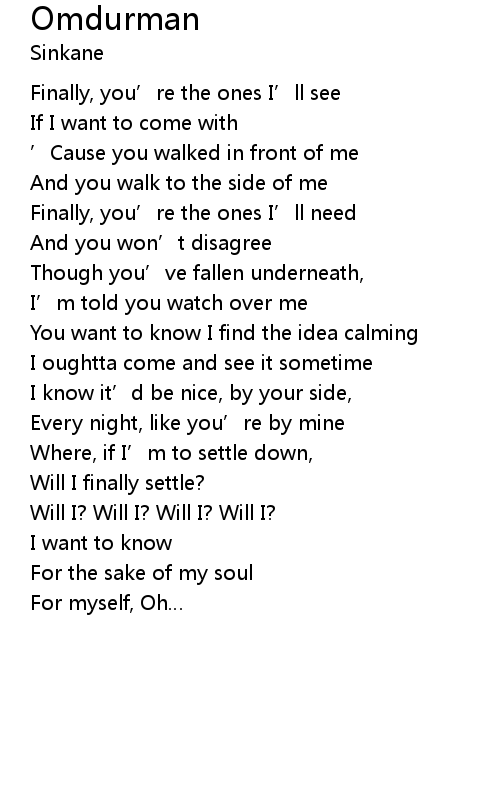 Omdurman
Sinkane

Finally, you're the ones I'll see
If I want to come with
'Cause you walked in front of me
And you walk to the side of me
Finally, you're the ones I'll need
And you won't disagree
Though you've fallen underneath,
I'm told you watch over me
You want to know I find the idea calming
I oughtta come and see it sometime
I know it'd be nice, by your side,
Every night, like you're by mine
Where, if I'm to settle down,
Will I finally settle?
Will I? Will I? Will I? Will I?
I want to know
For the sake of my soul
For myself, Oh...